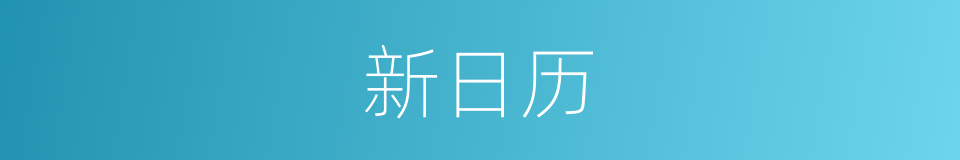 新日历